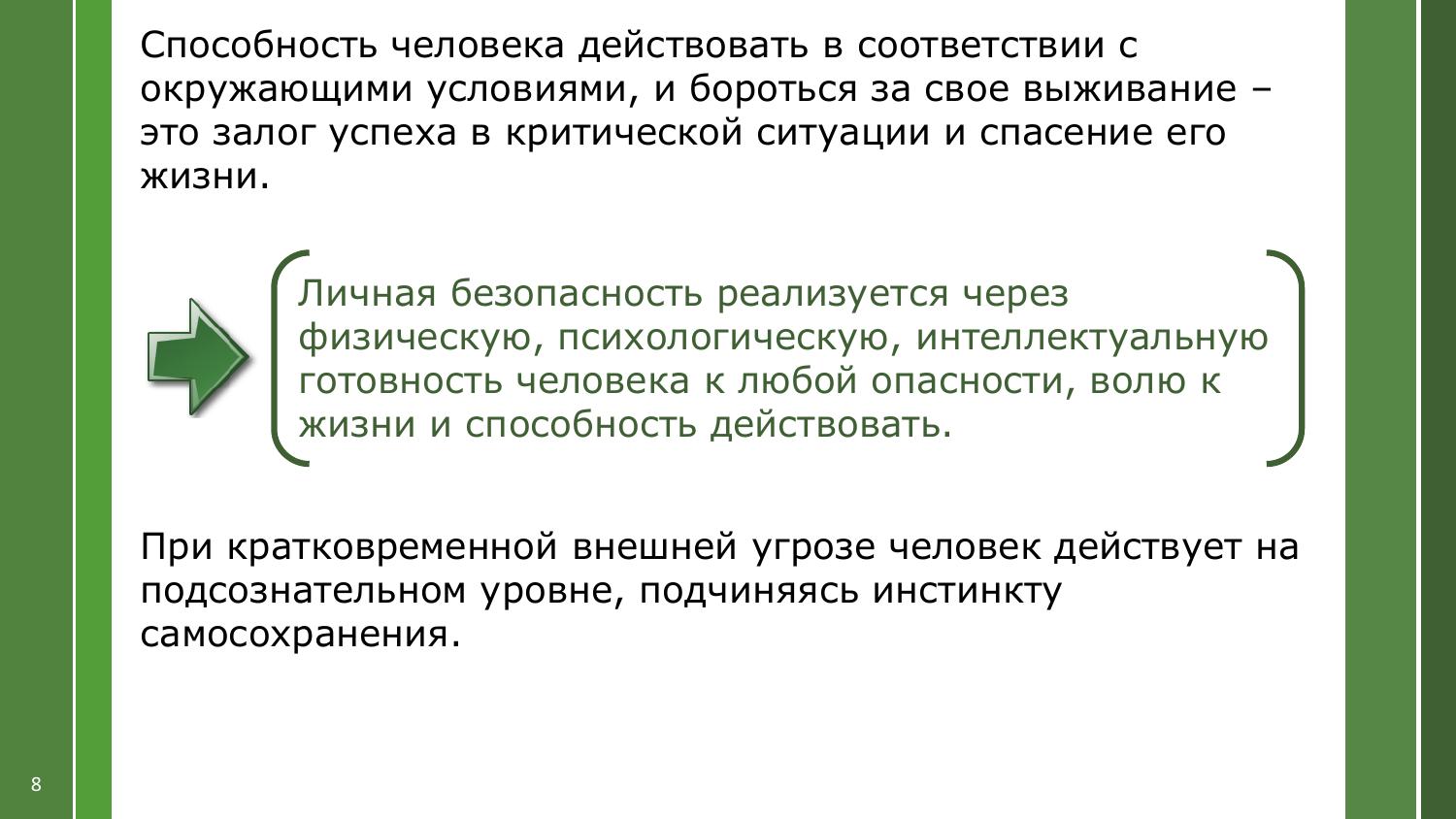 Способность человека действовать в соответствии с окружающими условиями, и бороться за свое выживание – это залог успеха в критической ситуации и спасение его жизни.

Личная безопасность реализуется через физическую, психологическую, интеллектуальную готовность человека к любой опасности, волю к жизни и способность действовать.

При кратковременной внешней угрозе человек действует на подсознательном уровне, подчиняясь инстинкту самосохранения.

8